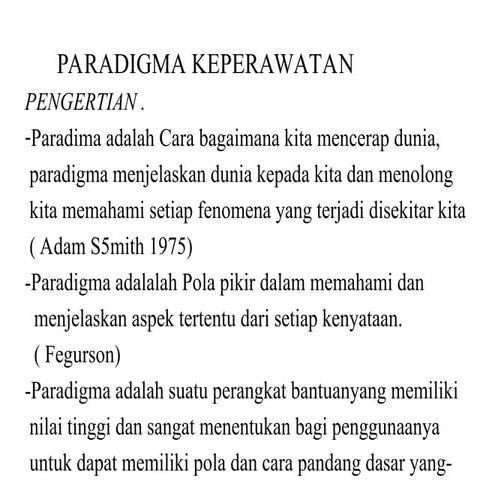 PARADIGMA KEPERAWATAN

PENGERTIAN .

-Paradima adalah Cara bagaimana kita mencerap dunia, paradigma menjelaskan dunia kepada kita dan menolong kita memahami setiap fenomena yang terjadi disekitar kita ( Adam S5mith 1975)

-Paradigma adalalah Pola pikir dalam memahami dan menjelaskan aspek tertentu dari setiap kenyataan. ( Fegurson)

-Paradigma adalah suatu perangkat bantuanyang memiliki nilai tinggi dan sangat menentukan bagi penggunaanya untuk dapat memiliki pola dan cara pandang dasar yang-